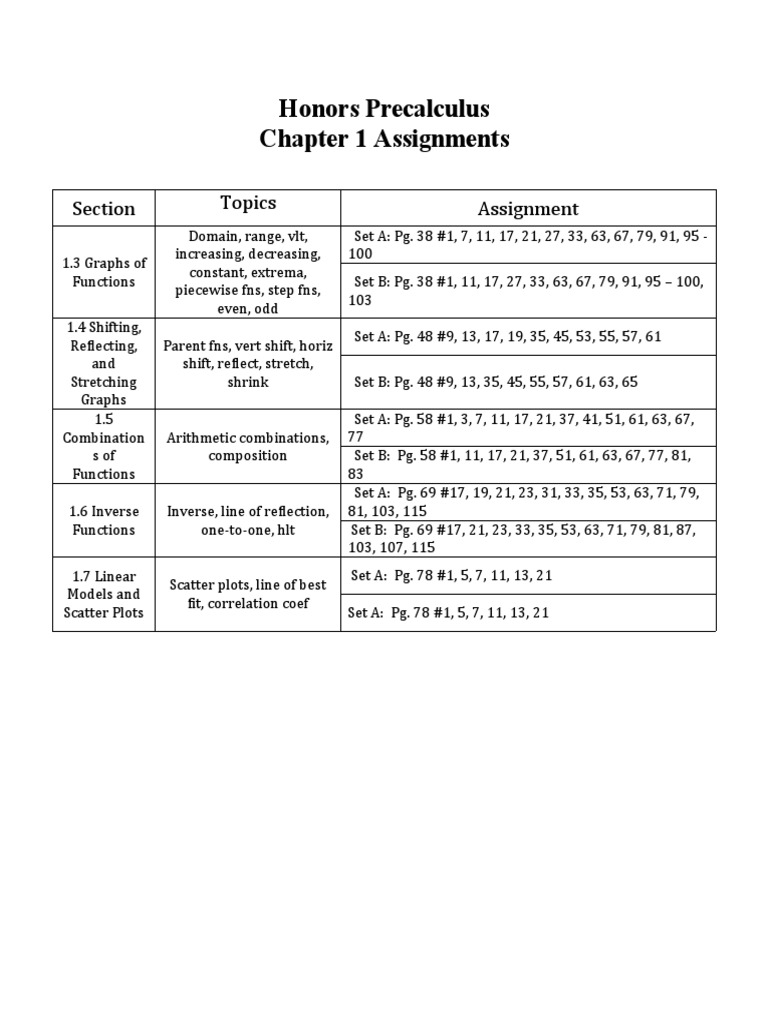 Honors Precalculus
Chapter 1 Assignments

| Section | Topics | Assignment |
|---|---|---|
| 1.3 Graphs of Functions | Domain, range, vlt, increasing, decreasing, constant, extrema, piecewise fns, step fns, even, odd | Set A: Pg. 38 #1, 7, 11, 17, 21, 27, 33, 63, 67, 79, 91, 95 - 100 |
| | | Set B: Pg. 38 #1, 11, 17, 27, 33, 63, 67, 79, 91, 95 – 100, 103 |
| 1.4 Shifting, Reflecting, and Stretching Graphs | Parent fns, vert shift, horiz shift, reflect, stretch, shrink | Set A: Pg. 48 #9, 13, 17, 19, 35, 45, 53, 55, 57, 61 |
| | | Set B: Pg. 48 #9, 13, 35, 45, 55, 57, 61, 63, 65 |
| 1.5 Combinations of Functions | Arithmetic combinations, composition | Set A: Pg. 58 #1, 3, 7, 11, 17, 21, 37, 41, 51, 61, 63, 67, 77 |
| | | Set B: Pg. 58 #1, 11, 17, 21, 37, 51, 61, 63, 67, 77, 81, 83 |
| 1.6 Inverse Functions | Inverse, line of reflection, one-to-one, hlt | Set A: Pg. 69 #17, 19, 21, 23, 31, 33, 35, 53, 63, 71, 79, 81, 103, 115 |
| | | Set B: Pg. 69 #17, 21, 23, 33, 35, 53, 63, 71, 79, 81, 87, 103, 107, 115 |
| 1.7 Linear Models and Scatter Plots | Scatter plots, line of best fit, correlation coef | Set A: Pg. 78 #1, 5, 7, 11, 13, 21 |
| | | Set A: Pg. 78 #1, 5, 7, 11, 13, 21 |